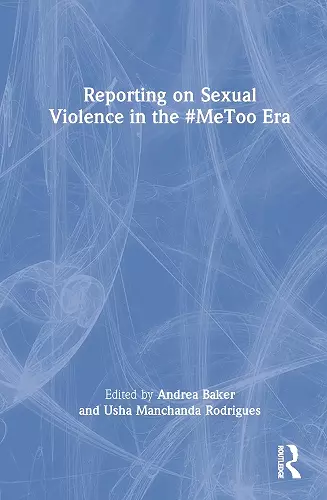 Reporting on Sexual Violence in the #MeToo Era

Edited by Andrea Baker and Usha Manchanda Rodrigues

ROUTLEDGE